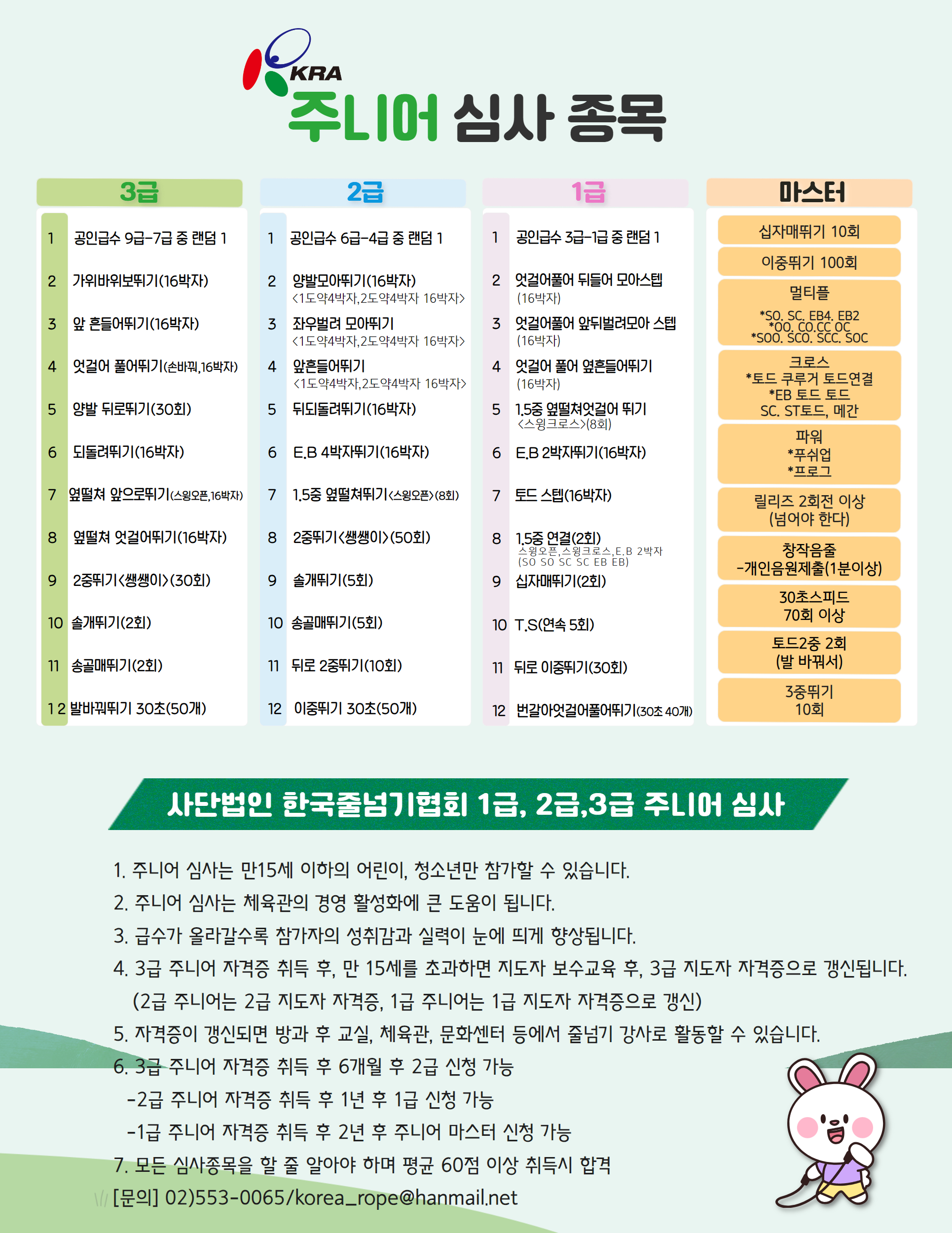 KRA

주니어 심사 종목

3급

1 공인급수 9급-7급 중 랜덤 1
2 가위바위보뛰기(16박자)
3 앞 흔들어뛰기(16박자)
4 엇걸어 풀어뛰기(손바꿔,16박자)
5 양발 뒤로뛰기(30회)
6 되돌려뛰기(16박자)
7 옆떨쳐 앞으로뛰기(스윙오픈,16박자)
8 옆떨쳐 엇걸어뛰기(16박자)
9 2중뛰기<쌩쌩이>(30회)
10 솔개뛰기(2회)
11 송골매뛰기(2회)
12 발바꿔뛰기 30초(50개)

2급

1 공인급수 6급-4급 중 랜덤 1
2 양발모아뛰기(16박자) <1도약4박자,2도약4박자 16박자>
3 좌우벌려 모아뛰기 <1도약4박자,2도약4박자 16박자>
4 앞흔들어뛰기 <1도약4박자,2도약4박자 16박자>
5 뒤되돌려뛰기(16박자)
6 E.B 4박자뛰기(16박자)
7 1.5중 옆떨쳐뛰기<스윙오픈>(8회)
8 2중뛰기<쌩쌩이>(50회)
9 솔개뛰기(5회)
10 송골매뛰기(5회)
11 뒤로 2중뛰기(10회)
12 이중뛰기 30초(50개)

1급

1 공인급수 3급-1급 중 랜덤 1
2 엇걸어풀어 뒤들어 모아스텝 (16박자)
3 엇걸어풀어 앞뒤벌려모아 스텝 (16박자)
4 엇걸어 풀어 옆흔들어뛰기 (16박자)
5 1.5중 옆떨쳐엇걸어 뛰기 <스윙크로스>(8회)
6 E.B 2박자뛰기(16박자)
7 토드 스텝(16박자)
8 1.5중 연결(2회) 스윙오픈,스윙크로스,E.B 2박자 (SO SO SC SC EB EB)
9 십자매뛰기(2회)
10 T.S(연속 5회)
11 뒤로 이중뛰기(30회)
12 번갈아엇걸어풀어뛰기(30초 40개)

마스터

십자매뛰기 10회
이중뛰기 100회
멀티플
*SO. SC. EB4. EB2
*OO. CO.CC OC
*SOO. SCO. SCC. SOC
크로스
*토드 쿠루거 토드연결
*EB 토드 토드
SC. ST토드, 메간
파워
*푸쉬업
*프로그
릴리즈 2회전 이상 (넘어야 한다)
창작음줄 -개인음원제출(1분이상)
30초스피드 70회 이상
토드2중 2회 (발 바꿔서)
3중뛰기 10회

사단법인 한국줄넘기협회 1급, 2급,3급 주니어 심사

1. 주니어 심사는 만15세 이하의 어린이, 청소년만 참가할 수 있습니다.
2. 주니어 심사는 체육관의 경영 활성화에 큰 도움이 됩니다.
3. 급수가 올라갈수록 참가자의 성취감과 실력이 눈에 띄게 향상됩니다.
4. 3급 주니어 자격증 취득 후, 만 15세를 초과하면 지도자 보수교육 후, 3급 지도자 자격증으로 갱신됩니다.
(2급 주니어는 2급 지도자 자격증, 1급 주니어는 1급 지도자 자격증으로 갱신)
5. 자격증이 갱신되면 방과 후 교실, 체육관, 문화센터 등에서 줄넘기 강사로 활동할 수 있습니다.
6. 3급 주니어 자격증 취득 후 6개월 후 2급 신청 가능
-2급 주니어 자격증 취득 후 1년 후 1급 신청 가능
-1급 주니어 자격증 취득 후 2년 후 주니어 마스터 신청 가능
7. 모든 심사종목을 할 줄 알아야 하며 평균 60점 이상 취득시 합격
[문의] 02)553-0065/korea_rope@hanmail.net